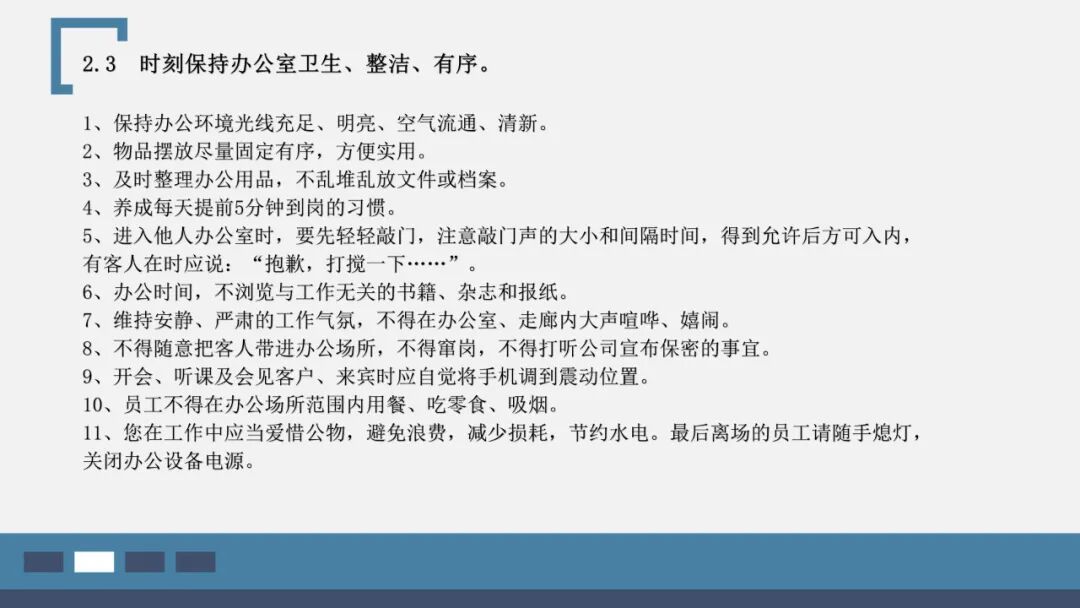 2.3 时刻保持办公室卫生、整洁、有序。

1、保持办公环境光线充足、明亮、空气流通、清新。
2、物品摆放尽量固定有序，方便实用。
3、及时整理办公用品，不乱堆乱放文件或档案。
4、养成每天提前5分钟到岗的习惯。
5、进入他人办公室时，要先轻轻敲门，注意敲门声的大小和间隔时间，得到允许后方可入内，有客人在时应说：“抱歉，打搅一下……”。
6、办公时间，不浏览与工作无关的书籍、杂志和报纸。
7、维持安静、严肃的工作气氛，不得在办公室、走廊内大声喧哗、嬉闹。
8、不得随意把客人带进办公场所，不得窜岗，不得打听公司宣布保密的事宜。
9、开会、听课及会见客户、来宾时应自觉将手机调到震动位置。
10、员工不得在办公场所范围内用餐、吃零食、吸烟。
11、您在工作中应当爱惜公物，避免浪费，减少损耗，节约水电。最后离场的员工请随手熄灯，关闭办公设备电源。